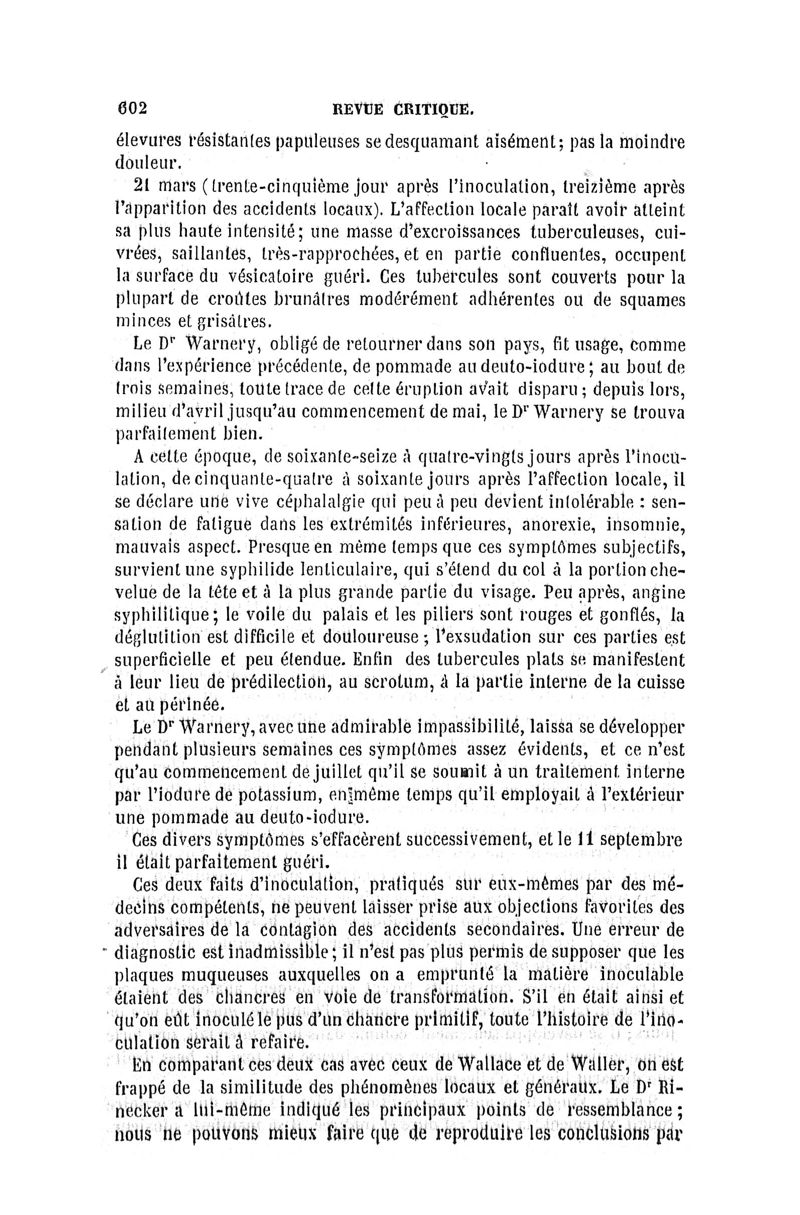 602 REVUE CRITIQUE.

élevures résistantes papuleuses se desquamant aisément; pas la moindre douleur.

21 mars (trente-cinquième jour après l'inoculation, treizième après l'apparition des accidents locaux). L'affection locale paraît avoir atteint sa plus haute intensité; une masse d'excroissances tuberculeuses, cuivrées, saillantes, très-rapprochées, et en partie confluentes, occupent la surface du vésicatoire guéri. Ces tubercules sont couverts pour la plupart de croûtes brunâtres modérément adhérentes ou de squames minces et grisâtres.

Le Dr Warnery, obligé de retourner dans son pays, fit usage, comme dans l'expérience précédente, de pommade au deuto-iodure; au bout de trois semaines, toute trace de cette éruption avait disparu; depuis lors, milieu d'avril jusqu'au commencement de mai, le Dr Warnery se trouva parfaitement bien.

A cette époque, de soixante-seize à quatre-vingts jours après l'inoculation, de cinquante-quatre à soixante jours après l'affection locale, il se déclare une vive céphalalgie qui peu à peu devient intolérable : sensation de fatigue dans les extrémités inférieures, anorexie, insomnie, mauvais aspect. Presque en même temps que ces symptômes subjectifs, survient une syphilide lenticulaire, qui s'étend du col à la portion chevelue de la tête et à la plus grande partie du visage. Peu après, angine syphilitique; le voile du palais et les piliers sont rouges et gonflés, la déglutition est difficile et douloureuse; l'exsudation sur ces parties est superficielle et peu étendue. Enfin des tubercules plats se manifestent à leur lieu de prédilection, au scrotum, à la partie interne de la cuisse et au périnée.

Le Dr Warnery, avec une admirable impassibilité, laissa se développer pendant plusieurs semaines ces symptômes assez évidents, et ce n'est qu'au commencement de juillet qu'il se soumit à un traitement interne par l'iodure de potassium, en même temps qu'il employait à l'extérieur une pommade au deuto-iodure.

Ces divers symptômes s'effacèrent successivement, et le 11 septembre il était parfaitement guéri.

Ces deux faits d'inoculation, pratiqués sur eux-mêmes par des médecins compétents, ne peuvent laisser prise aux objections favorites des adversaires de la contagion des accidents secondaires. Une erreur de diagnostic est inadmissible; il n'est pas plus permis de supposer que les plaques muqueuses auxquelles on a emprunté la matière inoculable étaient des chancres en voie de transformation. S'il en était ainsi et qu'on eût inoculé le pus d'un chancre primitif, toute l'histoire de l'inoculation serait à refaire.

En comparant ces deux cas avec ceux de Wallace et de Waller, on est frappé de la similitude des phénomènes locaux et généraux. Le Dr Rinecker a lui-même indiqué les principaux points de ressemblance; nous ne pouvons mieux faire que de reproduire les conclusions par